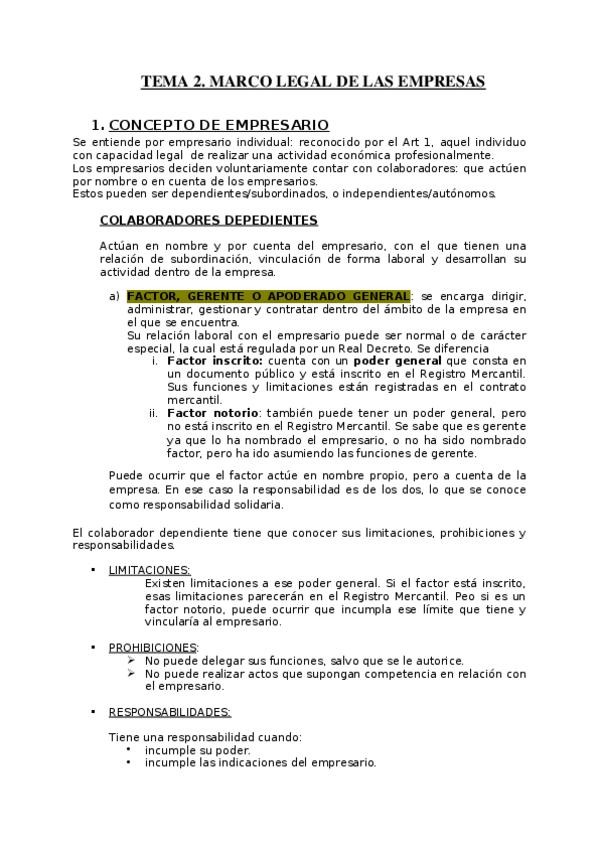 TEMA 2. MARCO LEGAL DE LAS EMPRESAS

1. CONCEPTO DE EMPRESARIO

Se entiende por empresario individual: reconocido por el Art 1, aquel individuo con capacidad legal de realizar una actividad económica profesionalmente.
Los empresarios deciden voluntariamente contar con colaboradores: que actúen por nombre o en cuenta de los empresarios.
Estos pueden ser dependientes/subordinados, o independientes/autónomos.

COLABORADORES DEPEDIENTES

Actúan en nombre y por cuenta del empresario, con el que tienen una relación de subordinación, vinculación de forma laboral y desarrollan su actividad dentro de la empresa.

a) FACTOR, GERENTE O APODERADO GENERAL: se encarga dirigir, administrar, gestionar y contratar dentro del ámbito de la empresa en el que se encuentra.
Su relación laboral con el empresario puede ser normal o de carácter especial, la cual está regulada por un Real Decreto. Se diferencia
i. Factor inscrito: cuenta con un poder general que consta en un documento público y está inscrito en el Registro Mercantil. Sus funciones y limitaciones están registradas en el contrato mercantil.
ii. Factor notorio: también puede tener un poder general, pero no está inscrito en el Registro Mercantil. Se sabe que es gerente ya que lo ha nombrado el empresario, o no ha sido nombrado factor, pero ha ido asumiendo las funciones de gerente.

Puede ocurrir que el factor actúe en nombre propio, pero a cuenta de la empresa. En ese caso la responsabilidad es de los dos, lo que se conoce como responsabilidad solidaria.

El colaborador dependiente tiene que conocer sus limitaciones, prohibiciones y responsabilidades.

• LIMITACIONES:
Existen limitaciones a ese poder general. Si el factor está inscrito, esas limitaciones parecerán en el Registro Mercantil. Peo si es un factor notorio, puede ocurrir que incumpla ese límite que tiene y vincularía al empresario.

• PROHIBICIONES:
➢ No puede delegar sus funciones, salvo que se le autorice.
➢ No puede realizar actos que supongan competencia en relación con el empresario.

• RESPONSABILIDADES:

Tiene una responsabilidad cuando:
• incumple su poder.
• incumple las indicaciones del empresario.